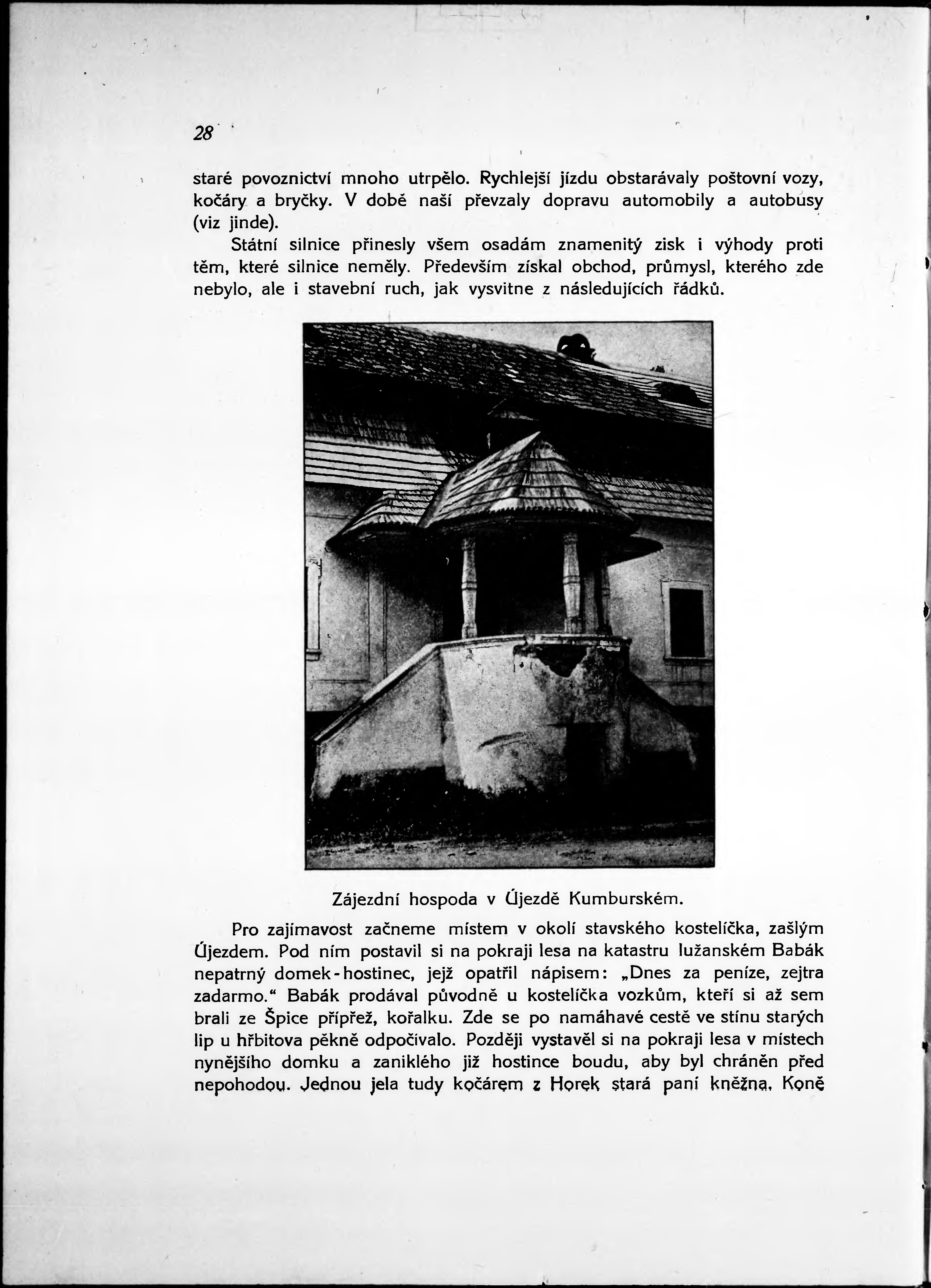 28

staré povoznictví mnoho utrpělo. Rychlejší jízdu obstarávaly poštovní vozy, kočáry a bryčky. V době naší převzaly dopravu automobily a autobusy (viz jinde).

Státní silnice přinesly všem osadám znamenitý zisk i výhody proti těm, které silnice neměly. Především získal obchod, průmysl, kterého zde nebylo, ale i stavební ruch, jak vysvitne z následujících řádků.

Zájezdní hospoda v Újezdě Kumburském.

Pro zajímavost začneme místem v okolí stavského kostelíčka, zašlým Újezdem. Pod ním postavil si na pokraji lesa na katastru lužanském Babák nepatrný domek-hostinec, jejž opatřil nápisem: „Dnes za peníze, zejtra zadarmo.“ Babák prodával původně u kostelíčka vozkům, kteří si až sem brali ze Špice přípřež, kořalku. Zde se po namáhavé cestě ve stínu starých lip u hřbitova pěkně odpočívalo. Později vystavěl si na pokraji lesa v místech nynějšího domku a zaniklého již hostince boudu, aby byl chráněn před nepohodou. Jednou jela tudy kočárem z Horek stará paní kněžna. Koně